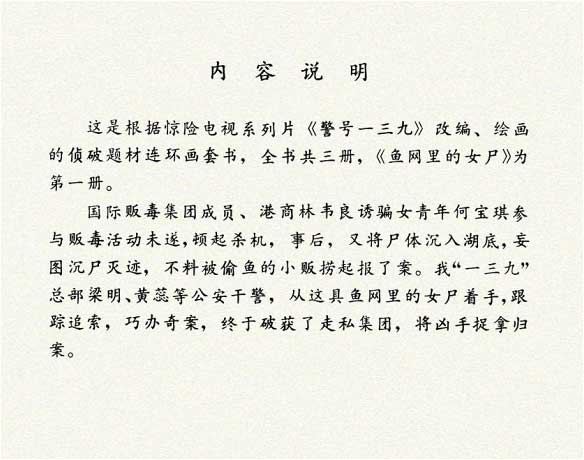 内 容 说 明

这是根据惊险电视系列片《警号一三九》改编、绘画的侦破题材连环画套书，全书共三册，《鱼网里的女尸》为第一册。

国际贩毒集团成员、港商林韦良诱骗女青年何宝琪参与贩毒活动未遂，顿起杀机，事后，又将尸体沉入湖底，妄图沉尸灭迹，不料被偷鱼的小贩捞起报了案。我“一三九”总部梁明、黄蕊等公安干警，从这具鱼网里的女尸着手，跟踪追索，巧办奇案，终于破获了走私集团，将凶手捉拿归案。